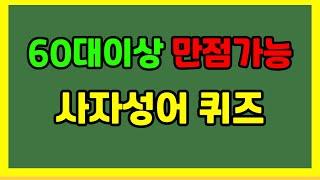 60대이상 만점가능

사자성어 퀴즈